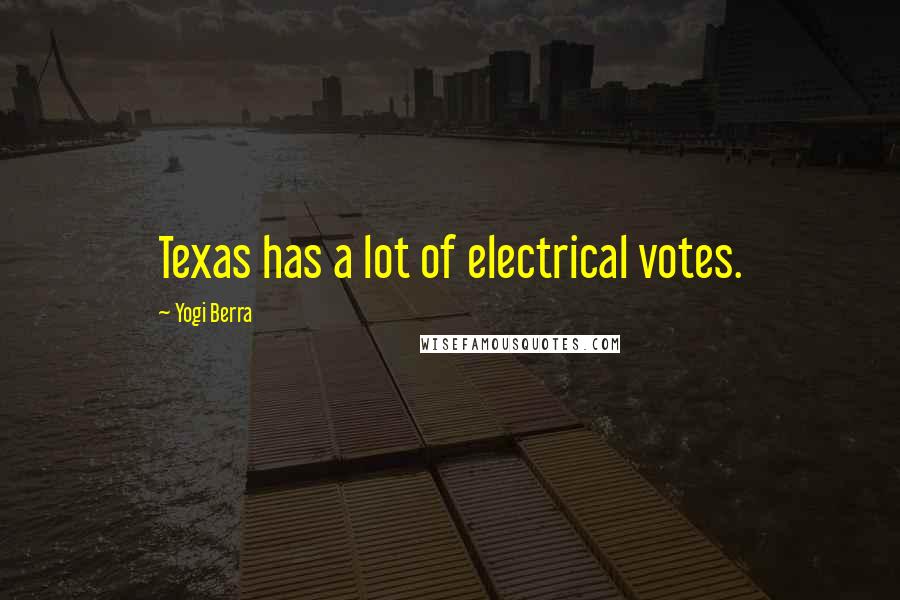 Texas has a lot of electrical votes.

~ Yogi Berra

WISEFAMOUSQUOTES.COM